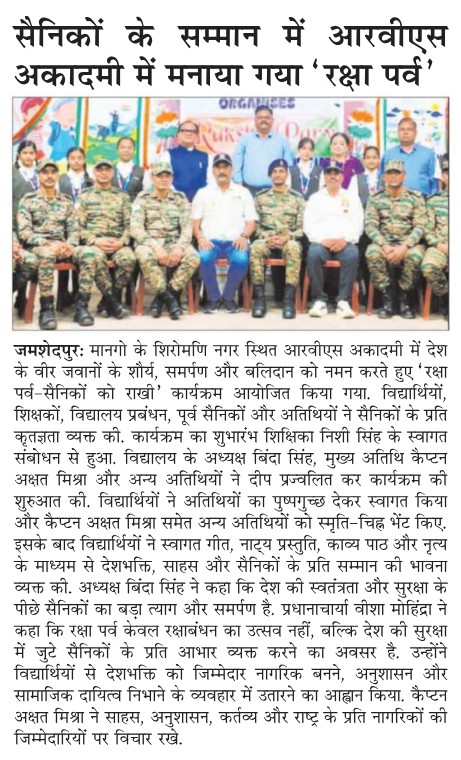 सैनिकों के सम्मान में आरवीएस अकादमी में मनाया गया 'रक्षा पर्व'

ORGANISES

जमशेदपुर: मानगो के शिरोमणि नगर स्थित आरवीएस अकादमी में देश के वीर जवानों के शौर्य, समर्पण और बलिदान को नमन करते हुए 'रक्षा पर्व-सैनिकों को राखी' कार्यक्रम आयोजित किया गया. विद्यार्थियों, शिक्षकों, विद्यालय प्रबंधन, पूर्व सैनिकों और अतिथियों ने सैनिकों के प्रति कृतज्ञता व्यक्त की. कार्यक्रम का शुभारंभ शिक्षिका निशी सिंह के स्वागत संबोधन से हुआ. विद्यालय के अध्यक्ष बिंदा सिंह, मुख्य अतिथि कैप्टन अक्षत मिश्रा और अन्य अतिथियों ने दीप प्रज्वलित कर कार्यक्रम की शुरुआत की. विद्यार्थियों ने अतिथियों का पुष्पगुच्छ देकर स्वागत किया और कैप्टन अक्षत मिश्रा समेत अन्य अतिथियों को स्मृति-चिह्न भेंट किए. इसके बाद विद्यार्थियों ने स्वागत गीत, नाट्य प्रस्तुति, काव्य पाठ और नृत्य के माध्यम से देशभक्ति, साहस और सैनिकों के प्रति सम्मान की भावना व्यक्त की. अध्यक्ष बिंदा सिंह ने कहा कि देश की स्वतंत्रता और सुरक्षा के पीछे सैनिकों का बड़ा त्याग और समर्पण है. प्रधानाचार्या वीशा मोहिंद्रा ने कहा कि रक्षा पर्व केवल रक्षाबंधन का उत्सव नहीं, बल्कि देश की सुरक्षा में जुटे सैनिकों के प्रति आभार व्यक्त करने का अवसर है. उन्होंने विद्यार्थियों से देशभक्ति को जिम्मेदार नागरिक बनने, अनुशासन और सामाजिक दायित्व निभाने के व्यवहार में उतारने का आह्वान किया. कैप्टन अक्षत मिश्रा ने साहस, अनुशासन, कर्तव्य और राष्ट्र के प्रति नागरिकों की जिम्मेदारियों पर विचार रखे.